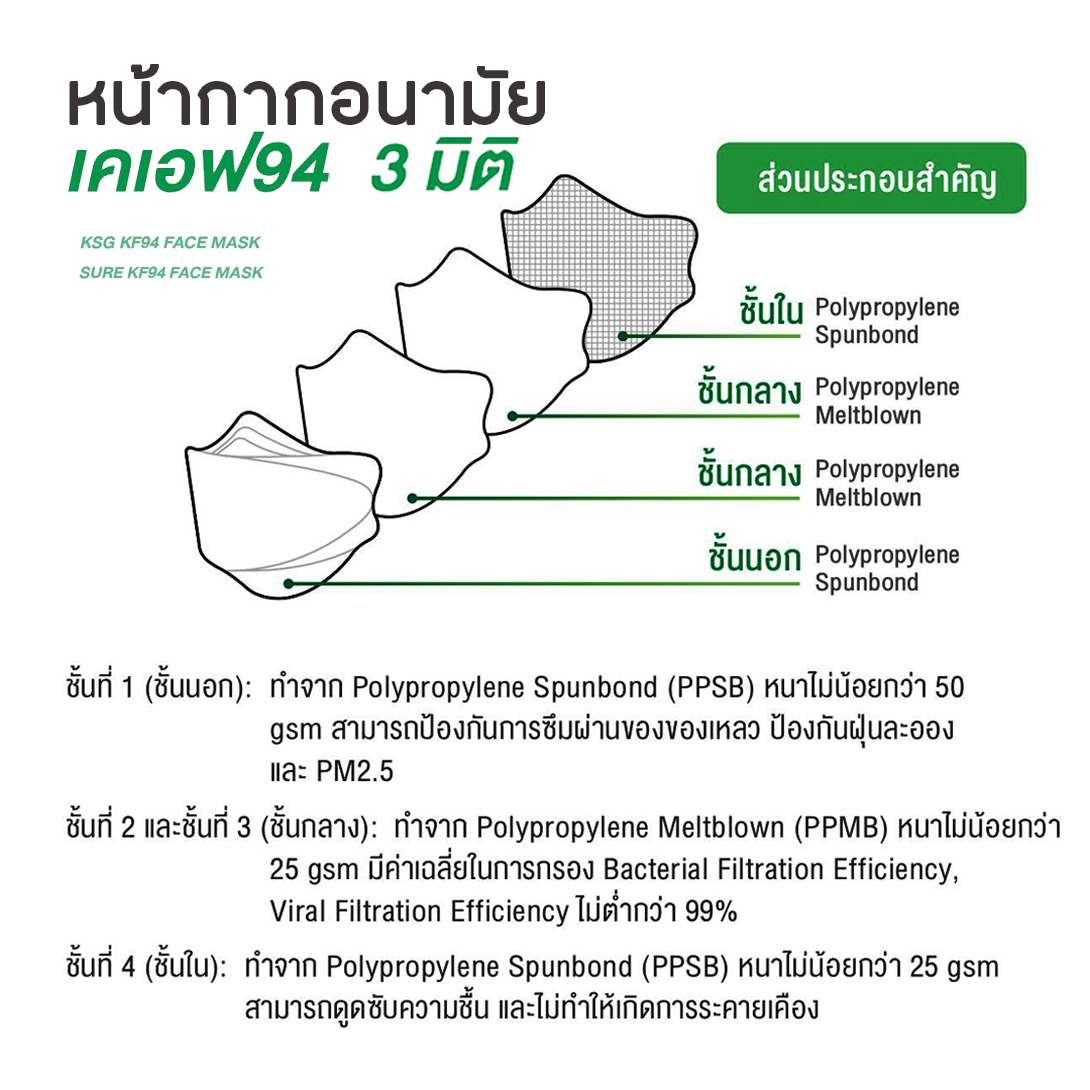 หน้ากากอนามัย
เคเอฟ94 3 มิติ

KSG KF94 FACE MASK
SURE KF94 FACE MASK

ส่วนประกอบสำคัญ

ชั้นใน Polypropylene Spunbond

ชั้นกลาง Polypropylene Meltblown

ชั้นกลาง Polypropylene Meltblown

ชั้นนอก Polypropylene Spunbond

ชั้นที่ 1 (ชั้นนอก): ทำจาก Polypropylene Spunbond (PPSB) หนาไม่น้อยกว่า 50 gsm สามารถป้องกันการซึมผ่านของของเหลว ป้องกันฝุ่นละออง และ PM2.5

ชั้นที่ 2 และชั้นที่ 3 (ชั้นกลาง): ทำจาก Polypropylene Meltblown (PPMB) หนาไม่น้อยกว่า 25 gsm มีค่าเฉลี่ยในการกรอง Bacterial Filtration Efficiency, Viral Filtration Efficiency ไม่ต่ำกว่า 99%

ชั้นที่ 4 (ชั้นใน): ทำจาก Polypropylene Spunbond (PPSB) หนาไม่น้อยกว่า 25 gsm สามารถดูดซับความชื้น และไม่ทำให้เกิดการระคายเคือง